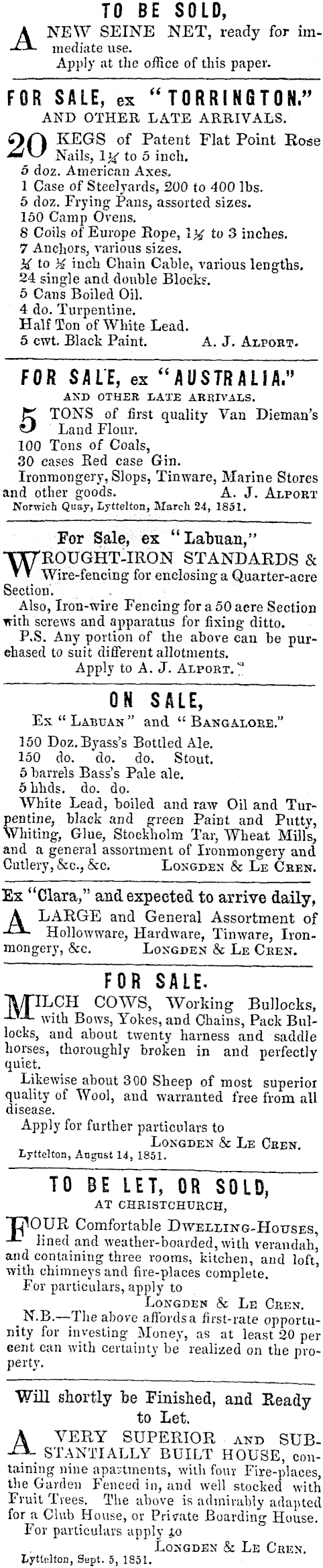 TO BE SOLD,

A NEW SEINE NET, ready for immediate use.
Apply at the office of this paper.

FOR SALE, ex "TORRINGTON."
AND OTHER LATE ARRIVALS.

20 KEGS of Patent Flat Point Rose Nails, $1\frac{1}{4}$ to 5 inch.
5 doz. American Axes.
1 Case of Steelyards, 200 to 400 lbs.
5 doz. Frying Pans, assorted sizes.
150 Camp Ovens.
8 Coils of Europe Rope, $1\frac{1}{4}$ to 3 inches.
7 Anchors, various sizes.
$\frac{1}{4}$ to $\frac{1}{2}$ inch Chain Cable, various lengths.
24 single and double Blocks.
5 Cans Boiled Oil.
4 do. Turpentine.
Half Ton of White Lead.
5 cwt. Black Paint. A. J. ALPORT.

FOR SALE, ex "AUSTRALIA."
AND OTHER LATE ARRIVALS.

5 TONS of first quality Van Dieman's Land Flour.
100 Tons of Coals,
30 cases Red case Gin.
Ironmongery, Slops, Tinware, Marine Stores and other goods. A. J. ALPORT
Norwich Quay, Lyttelton, March 24, 1851.

For Sale, ex "Labuan,"

WROUGHT-IRON STANDARDS & Wire-fencing for enclosing a Quarter-acre Section.
Also, Iron-wire Fencing for a 50 acre Section with screws and apparatus for fixing ditto.
P.S. Any portion of the above can be purchased to suit different allotments.
Apply to A. J. ALPORT.

ON SALE,
Ex "LABUAN" and "BANGALORE."

150 Doz. Byass's Bottled Ale.
150 do. do. do. Stout.
5 barrels Bass's Pale ale.
5 hhds. do. do.
White Lead, boiled and raw Oil and Turpentine, black and green Paint and Putty, Whiting, Glue, Stockholm Tar, Wheat Mills, and a general assortment of Ironmongery and Cutlery, &c., &c. LONGDEN & LE CREN.

Ex "Clara," and expected to arrive daily,

A LARGE and General Assortment of Hollowware, Hardware, Tinware, Ironmongery, &c. LONGDEN & LE CREN.

FOR SALE.

MILCH COWS, Working Bullocks, with Bows, Yokes, and Chains, Pack Bullocks, and about twenty harness and saddle horses, thoroughly broken in and perfectly quiet.
Likewise about 300 Sheep of most superior quality of Wool, and warranted free from all disease.
Apply for further particulars to
LONGDEN & LE CREN.
Lyttelton, August 14, 1851.

TO BE LET, OR SOLD,
AT CHRISTCHURCH,

FOUR Comfortable DWELLING-HOUSES, lined and weather-boarded, with verandah, and containing three rooms, kitchen, and loft, with chimneys and fire-places complete.
For particulars, apply to
LONGDEN & LE CREN.
N.B.—The above affords a first-rate opportunity for investing Money, as at least 20 per cent can with certainty be realized on the property.

Will shortly be Finished, and Ready to Let.

A VERY SUPERIOR AND SUBSTANTIALLY BUILT HOUSE, containing nine apartments, with four Fire-places, the Garden Fenced in, and well stocked with Fruit Trees. The above is admirably adapted for a Club House, or Private Boarding House.
For particulars apply to
LONGDEN & LE CREN.
Lyttelton, Sept. 5, 1851.